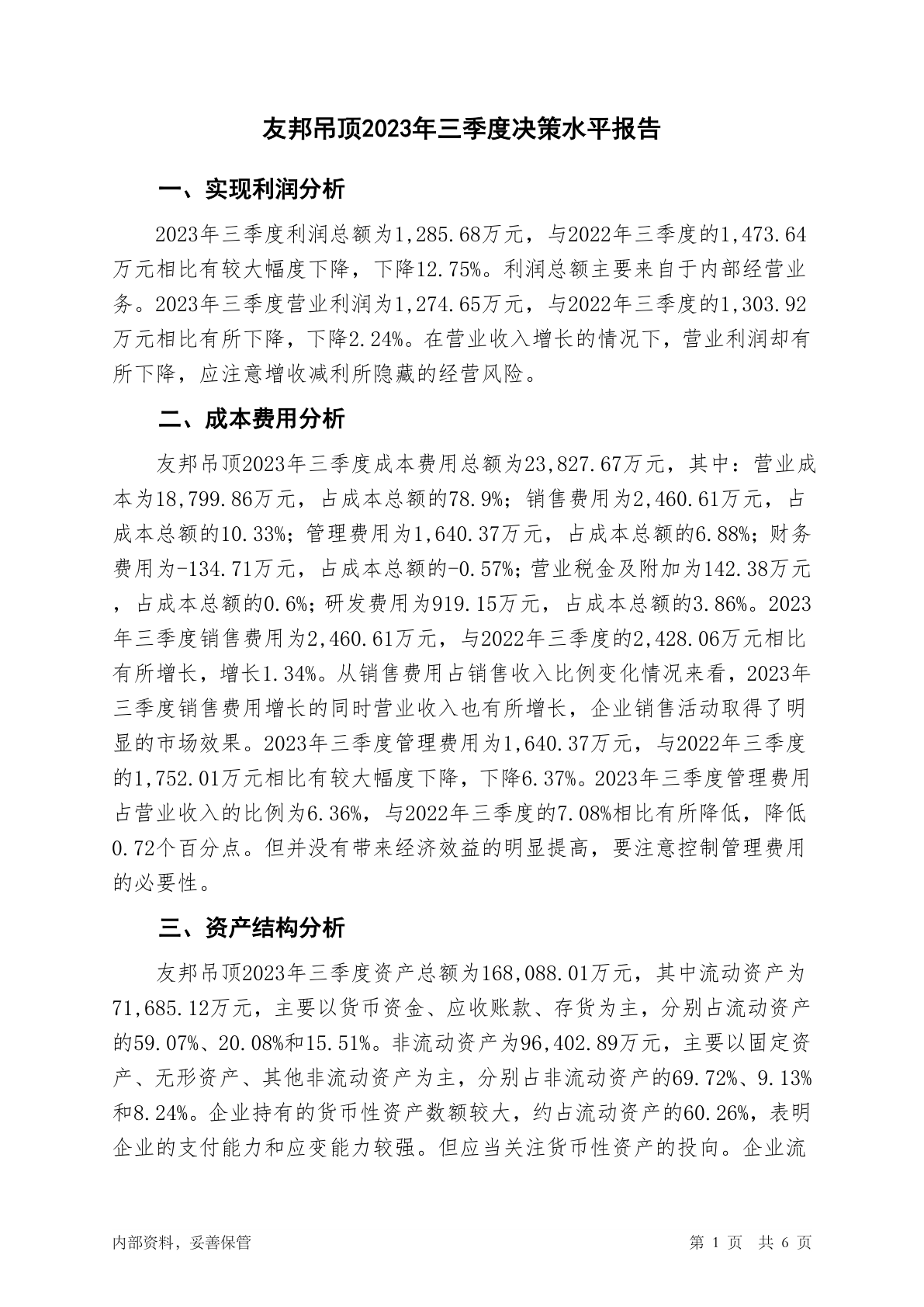 友邦吊顶2023年三季度决策水平报告

一、实现利润分析

2023年三季度利润总额为1,285.68万元，与2022年三季度的1,473.64万元相比有较大幅度下降，下降12.75%。利润总额主要来自于内部经营业务。2023年三季度营业利润为1,274.65万元，与2022年三季度的1,303.92万元相比有所下降，下降2.24%。在营业收入增长的情况下，营业利润却有所下降，应注意增收减利所隐藏的经营风险。

二、成本费用分析

友邦吊顶2023年三季度成本费用总额为23,827.67万元，其中：营业成本为18,799.86万元，占成本总额的78.9%；销售费用为2,460.61万元，占成本总额的10.33%；管理费用为1,640.37万元，占成本总额的6.88%；财务费用为-134.71万元，占成本总额的-0.57%；营业税金及附加为142.38万元，占成本总额的0.6%；研发费用为919.15万元，占成本总额的3.86%。2023年三季度销售费用为2,460.61万元，与2022年三季度的2,428.06万元相比有所增长，增长1.34%。从销售费用占销售收入比例变化情况来看，2023年三季度销售费用增长的同时营业收入也有所增长，企业销售活动取得了明显的市场效果。2023年三季度管理费用为1,640.37万元，与2022年三季度的1,752.01万元相比有较大幅度下降，下降6.37%。2023年三季度管理费用占营业收入的比例为6.36%，与2022年三季度的7.08%相比有所降低，降低0.72个百分点。但并没有带来经济效益的明显提高，要注意控制管理费用的必要性。

三、资产结构分析

友邦吊顶2023年三季度资产总额为168,088.01万元，其中流动资产为71,685.12万元，主要以货币资金、应收账款、存货为主，分别占流动资产的59.07%、20.08%和15.51%。非流动资产为96,402.89万元，主要以固定资产、无形资产、其他非流动资产为主，分别占非流动资产的69.72%、9.13%和8.24%。企业持有的货币性资产数额较大，约占流动资产的60.26%，表明企业的支付能力和应变能力较强。但应当关注货币性资产的投向。企业流

内部资料，妥善保管

第 1 页 共 6 页